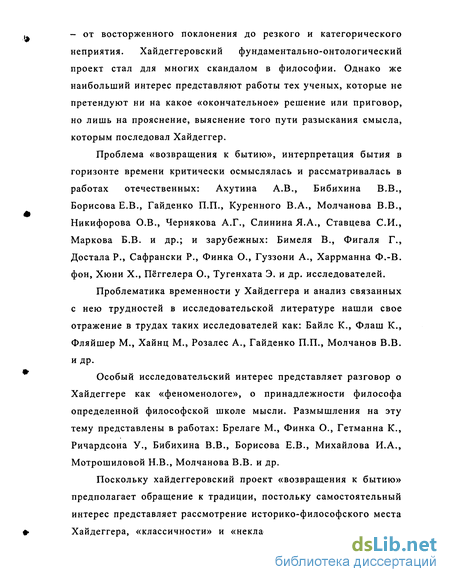 – от восторженного поклонения до резкого и категорического неприятия. Хайдеггеровский фундаментально-онтологический проект стал для многих скандалом в философии. Однако же наибольший интерес представляют работы тех ученых, которые не претендуют ни на какое «окончательное» решение или приговор, но лишь на прояснение, выяснение того пути разыскания смысла, которым последовал Хайдеггер.

Проблема «возвращения к бытию», интерпретация бытия в горизонте времени критически осмыслялась и рассматривалась в работах отечественных: Ахутина А.В., Бибихина В.В., Борисова Е.В., Гайденко П.П., Куренного В.А., Молчанова В.В., Никифорова О.В., Чернякова А.Г., Слинина Я.А., Ставцева С.И., Маркова Б.В. и др.; и зарубежных: Бимеля В., Фигаля Г., Достала Р., Сафрански Р., Финка О., Гуззони А., Харрманна Ф.-В. фон, Хюни Х., Пёггелера О., Тугенхата Э. и др. исследователей.

Проблематика временности у Хайдеггера и анализ связанных с нею трудностей в исследовательской литературе нашли свое отражение в трудах таких исследователей как: Байлс К., Флаш К., Фляйшер М., Хайнц М., Розалес А., Гайденко П.П., Молчанов В.В. и др.

Особый исследовательский интерес представляет разговор о Хайдеггере как «феноменологе», о принадлежности философа определенной философской школе мысли. Размышления на эту тему представлены в работах: Брелаге М., Финка О., Гетманна К., Ричардсона У., Бибихина В.В., Борисова Е.В., Михайлова И.А., Мотрошиловой Н.В., Молчанова В.В. и др.

Поскольку хайдеггеровский проект «возвращения к бытию» предполагает обращение к традиции, постольку самостоятельный интерес представляет рассмотрение историко-философского места Хайдеггера, «классичности» и «некла

dsLib.net
библиотека диссертаций